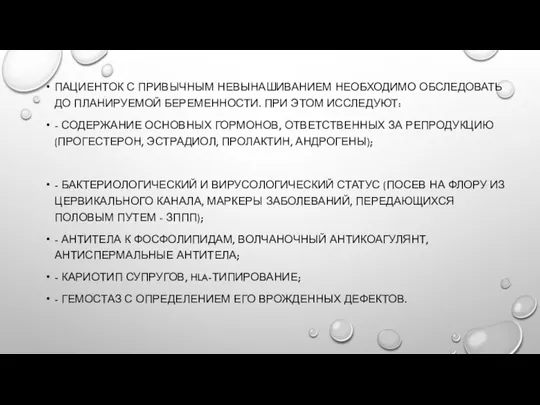 • ПАЦИЕНТОК С ПРИВЫЧНЫМ НЕВЫНАШИВАНИЕМ НЕОБХОДИМО ОБСЛЕДОВАТЬ ДО ПЛАНИРУЕМОЙ БЕРЕМЕННОСТИ. ПРИ ЭТОМ ИССЛЕДУЮТ:

• - СОДЕРЖАНИЕ ОСНОВНЫХ ГОРМОНОВ, ОТВЕТСТВЕННЫХ ЗА РЕПРОДУКЦИЮ (ПРОГЕСТЕРОН, ЭСТРАДИОЛ, ПРОЛАКТИН, АНДРОГЕНЫ);

• - БАКТЕРИОЛОГИЧЕСКИЙ И ВИРУСОЛОГИЧЕСКИЙ СТАТУС (ПОСЕВ НА ФЛОРУ ИЗ ЦЕРВИКАЛЬНОГО КАНАЛА, МАРКЕРЫ ЗАБОЛЕВАНИЙ, ПЕРЕДАЮЩИХСЯ ПОЛОВЫМ ПУТЕМ - ЗППП);

• - АНТИТЕЛА К ФОСФОЛИПИДАМ, ВОЛЧАНОЧНЫЙ АНТИКОАГУЛЯНТ, АНТИСПЕРМАЛЬНЫЕ АНТИТЕЛА;

• - КАРИОТИП СУПРУГОВ, HLA-ТИПИРОВАНИЕ;

• - ГЕМОСТАЗ С ОПРЕДЕЛЕНИЕМ ЕГО ВРОЖДЕННЫХ ДЕФЕКТОВ.